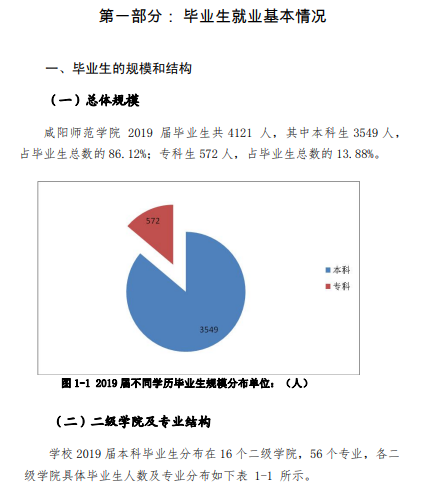 第一部分：毕业生就业基本情况

一、毕业生的规模和结构

（一）总体规模

咸阳师范学院 2019 届毕业生共 4121 人，其中本科生 3549 人，占毕业生总数的 86.12%；专科生 572 人，占毕业生总数的 13.88%。

572

3549

本科

专科

图 1-1 2019 届不同学历毕业生规模分布单位：（人）

（二）二级学院及专业结构

学校 2019 届本科毕业生分布在 16 个二级学院，56 个专业，各二级学院具体毕业生人数及专业分布如下表 1-1 所示。